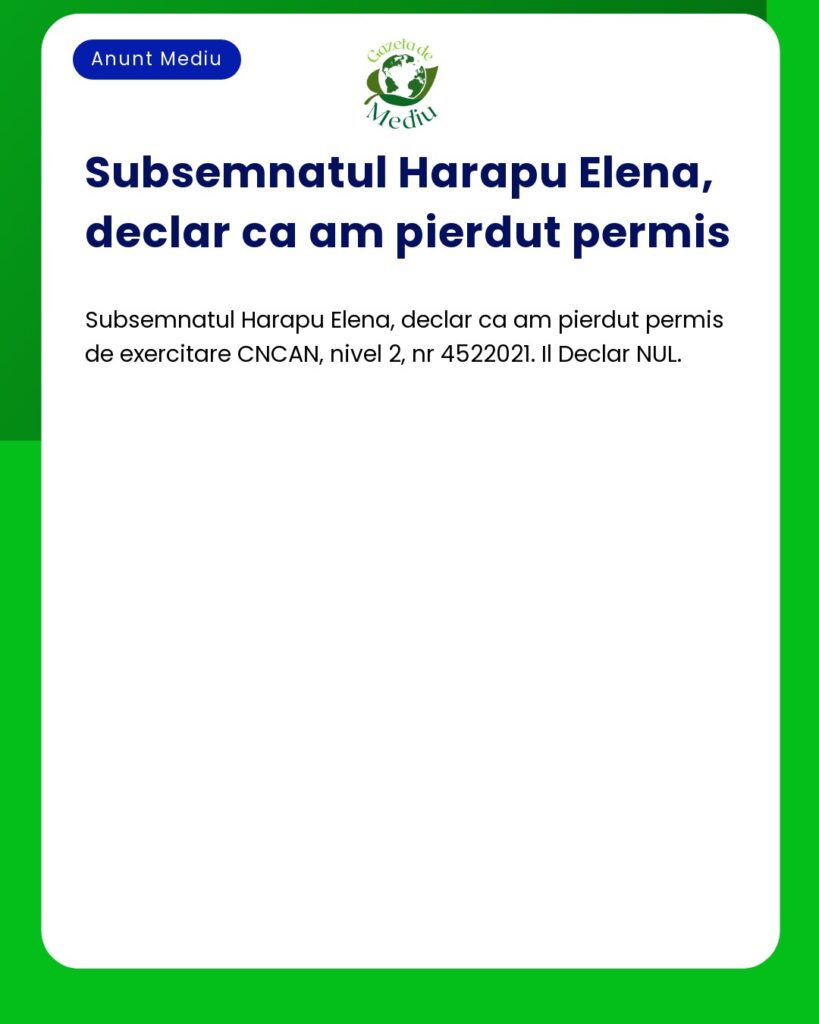 Anunt Mediu

Gazeta de Mediu

Subsemnatul Harapu Elena, declar ca am pierdut permis

Subsemnatul Harapu Elena, declar ca am pierdut permis de exercitare CNCAN, nivel 2, nr 4522021. Il Declar NUL.